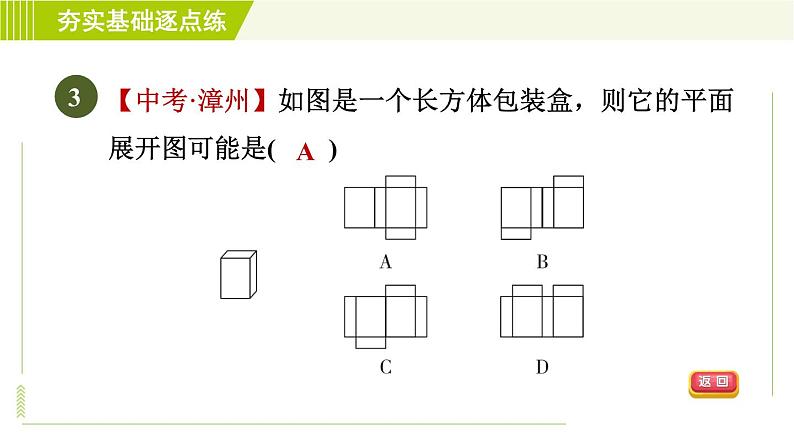 夯实基础逐点练

3 【中考·漳州】如图是一个长方体包装盒，则它的平面展开图可能是( A )

A

B

C

D

返回